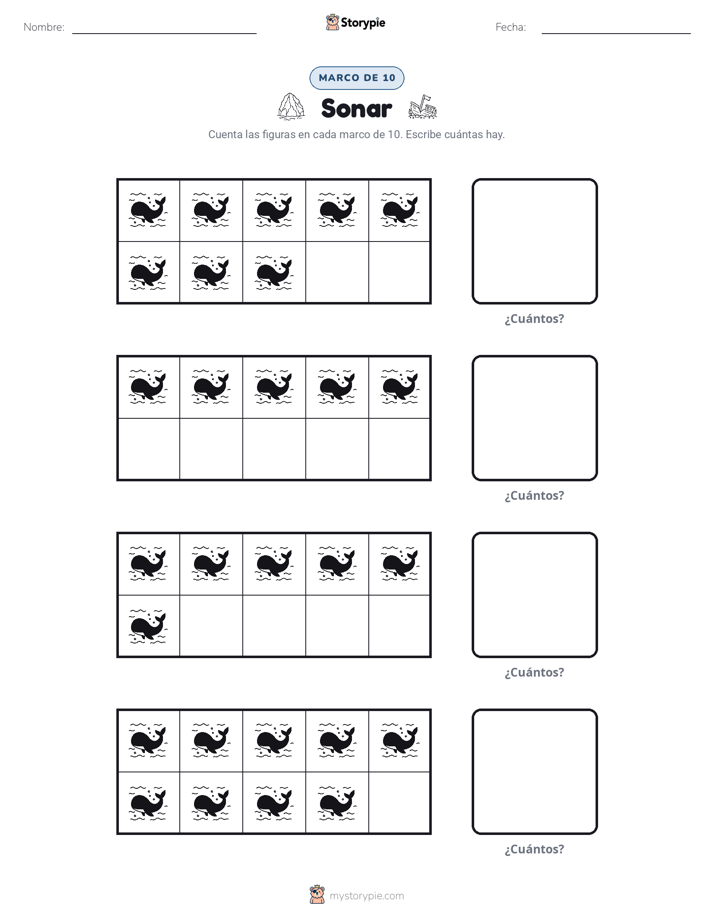 Nombre: ____ Storypie Fecha: ____

MARCO DE 10

Sonar

Cuenta las figuras en cada marco de 10. Escribe cuántas hay.

¿Cuántos?

¿Cuántos?

¿Cuántos?

¿Cuántos?

mystorypie.com